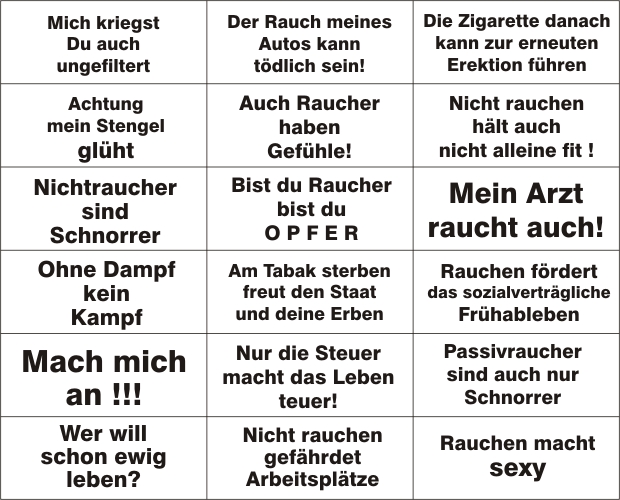 | | | |
|---|---|---|
| Mich kriegst Du auch ungefiltert | Der Rauch meines Autos kann tödlich sein! | Die Zigarette danach kann zur erneuten Erektion führen |
| Achtung mein Stengel glüht | Auch Raucher haben Gefühle! | Nicht rauchen hält auch nicht alleine fit ! |
| Nichtraucher sind Schnorrer | Bist du Raucher bist du O P F E R | Mein Arzt raucht auch! |
| Ohne Dampf kein Kampf | Am Tabak sterben freut den Staat und deine Erben | Rauchen fördert das sozialverträgliche Frühableben |
| Mach mich an !!! | Nur die Steuer macht das Leben teuer! | Passivraucher sind auch nur Schnorrer |
| Wer will schon ewig leben? | Nicht rauchen gefährdet Arbeitsplätze | Rauchen macht sexy |